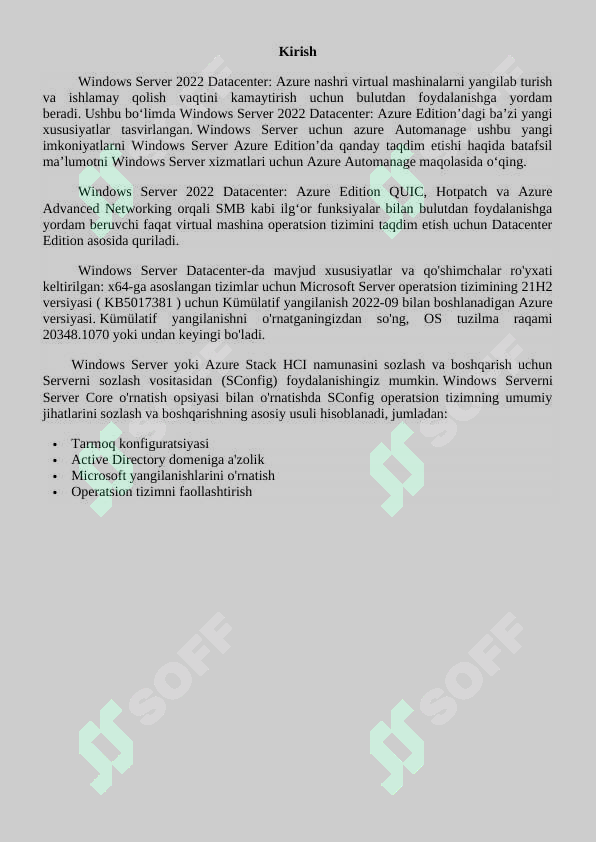 Kirish

Windows Server 2022 Datacenter: Azure nashri virtual mashinalarni yangilab turish va ishlamay qolish vaqtini kamaytirish uchun bulutdan foydalanishga yordam beradi. Ushbu bo‘limda Windows Server 2022 Datacenter: Azure Edition’dagi ba’zi yangi xususiyatlar tasvirlangan. Windows Server uchun azure Automanage ushbu yangi imkoniyatlarni Windows Server Azure Edition’da qanday taqdim etishi haqida batafsil ma’lumotni Windows Server xizmatlari uchun Azure Automanage maqolasida o‘qing.

Windows Server 2022 Datacenter: Azure Edition QUIC, Hotpatch va Azure Advanced Networking orqali SMB kabi ilg‘or funksiyalar bilan bulutdan foydalanishga yordam beruvchi faqat virtual mashina operatsion tizimini taqdim etish uchun Datacenter Edition asosida quriladi.

Windows Server Datacenter-da mavjud xususiyatlar va qo'shimchalar ro'yxati keltirilgan: x64-ga asoslangan tizimlar uchun Microsoft Server operatsion tizimining 21H2 versiyasi ( KB5017381 ) uchun Kümülatif yangilanish 2022-09 bilan boshlanadigan Azure versiyasi. Kümülatif yangilanishni o'rnatganingizdan so'ng, OS tuzilma raqami 20348.1070 yoki undan keyingi bo'ladi.

Windows Server yoki Azure Stack HCI namunasini sozlash va boshqarish uchun Serverni sozlash vositasidan (SConfig) foydalanishingiz mumkin. Windows Serverni Server Core o'rnatish opsiyasi bilan o'rnatishda SConfig operatsion tizimning umumiy jihatlarini sozlash va boshqarishning asosiy usuli hisoblanadi, jumladan:

• Tarmoq konfiguratsiyasi
• Active Directory domeniga a'zolik
• Microsoft yangilanishlarini o'rnatish
• Operatsion tizimni faollashtirish

SOFF SOFF SOFF SOFF SOFF SOFF